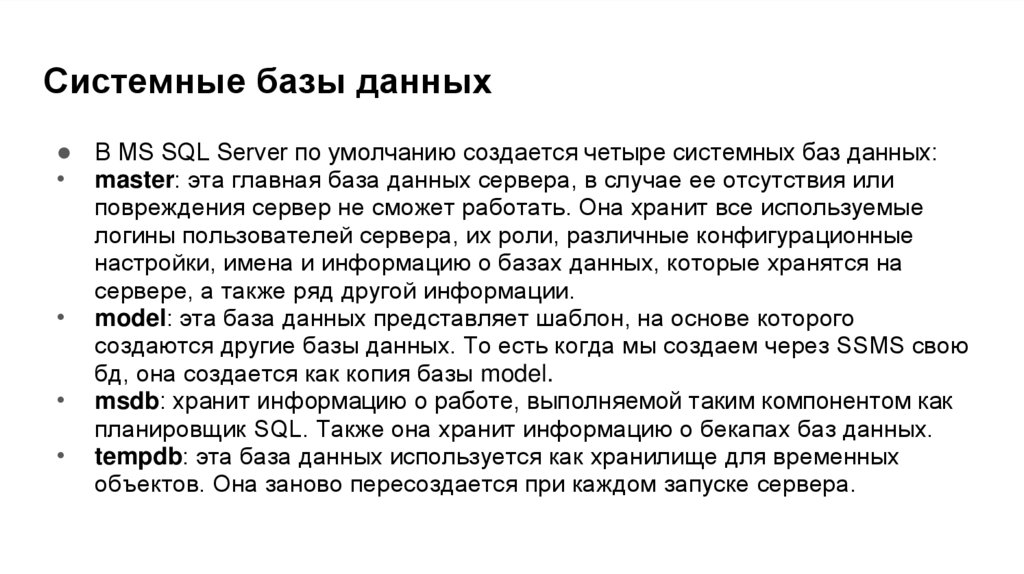 Системные базы данных

● В MS SQL Server по умолчанию создается четыре системных баз данных:
• master: эта главная база данных сервера, в случае ее отсутствия или повреждения сервер не сможет работать. Она хранит все используемые логины пользователей сервера, их роли, различные конфигурационные настройки, имена и информацию о базах данных, которые хранятся на сервере, а также ряд другой информации.
• model: эта база данных представляет шаблон, на основе которого создаются другие базы данных. То есть когда мы создаем через SSMS свою бд, она создается как копия базы model.
• msdb: хранит информацию о работе, выполняемой таким компонентом как планировщик SQL. Также она хранит информацию о бекапах баз данных.
• tempdb: эта база данных используется как хранилище для временных объектов. Она заново пересоздается при каждом запуске сервера.